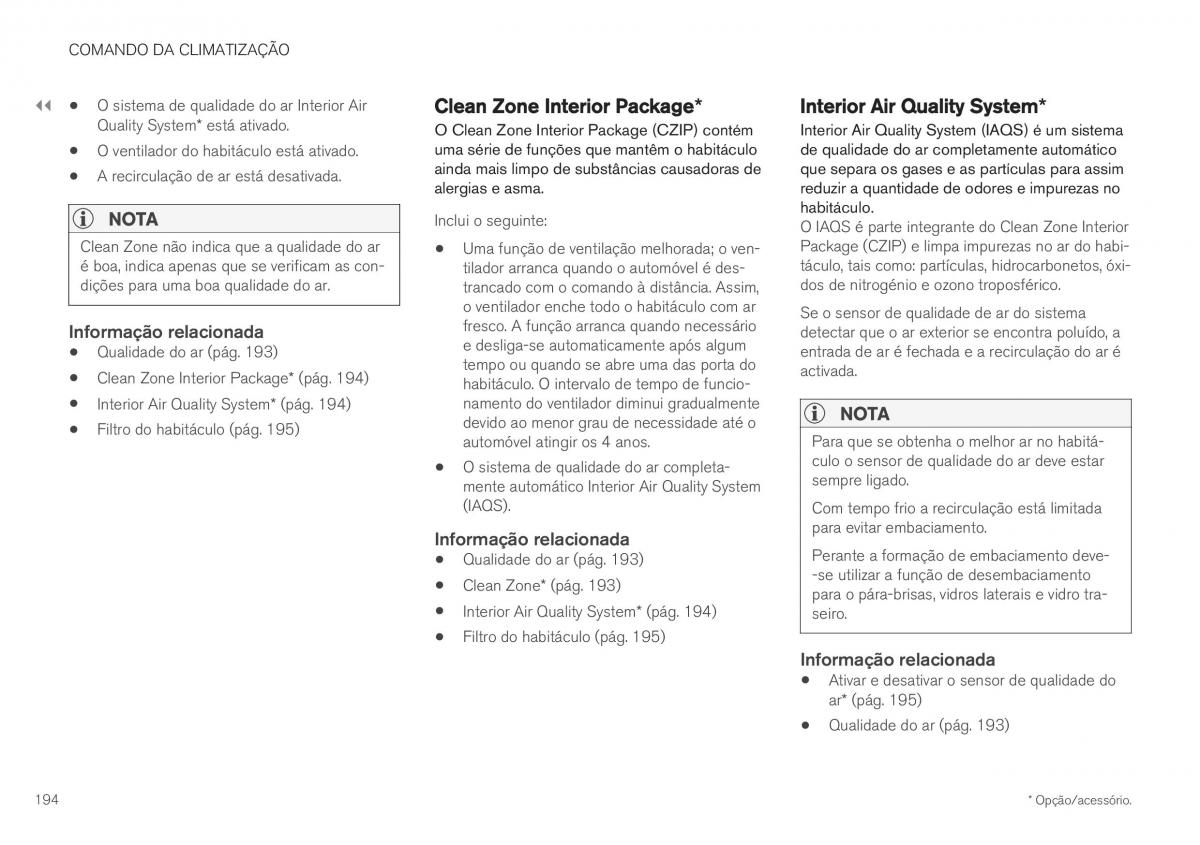 COMANDO DA CLIMATIZAÇÃO

◀◀ • O sistema de qualidade do ar Interior Air Quality System* está ativado.

• O ventilador do habitáculo está ativado.

• A recirculação de ar está desativada.

NOTA

Clean Zone não indica que a qualidade do ar é boa, indica apenas que se verificam as condições para uma boa qualidade do ar.

Informação relacionada

• Qualidade do ar (pág. 193)

• Clean Zone Interior Package* (pág. 194)

• Interior Air Quality System* (pág. 194)

• Filtro do habitáculo (pág. 195)

Clean Zone Interior Package*

O Clean Zone Interior Package (CZIP) contém uma série de funções que mantêm o habitáculo ainda mais limpo de substâncias causadoras de alergias e asma.

Inclui o seguinte:

• Uma função de ventilação melhorada; o ventilador arranca quando o automóvel é destrancado com o comando à distância. Assim, o ventilador enche todo o habitáculo com ar fresco. A função arranca quando necessário e desliga-se automaticamente após algum tempo ou quando se abre uma das porta do habitáculo. O intervalo de tempo de funcionamento do ventilador diminui gradualmente devido ao menor grau de necessidade até o automóvel atingir os 4 anos.

• O sistema de qualidade do ar completamente automático Interior Air Quality System (IAQS).

Informação relacionada

• Qualidade do ar (pág. 193)

• Clean Zone* (pág. 193)

• Interior Air Quality System* (pág. 194)

• Filtro do habitáculo (pág. 195)

Interior Air Quality System*

Interior Air Quality System (IAQS) é um sistema de qualidade do ar completamente automático que separa os gases e as partículas para assim reduzir a quantidade de odores e impurezas no habitáculo.

O IAQS é parte integrante do Clean Zone Interior Package (CZIP) e limpa impurezas no ar do habitáculo, tais como: partículas, hidrocarbonetos, óxidos de nitrogénio e ozono troposférico.

Se o sensor de qualidade de ar do sistema detectar que o ar exterior se encontra poluído, a entrada de ar é fechada e a recirculação do ar é activada.

NOTA

Para que se obtenha o melhor ar no habitáculo o sensor de qualidade do ar deve estar sempre ligado.

Com tempo frio a recirculação está limitada para evitar embaciamento.

Perante a formação de embaciamento deve-se utilizar a função de desembaciamento para o pára-brisas, vidros laterais e vidro traseiro.

Informação relacionada

• Ativar e desativar o sensor de qualidade do ar* (pág. 195)

• Qualidade do ar (pág. 193)

194

* Opção/acessório.